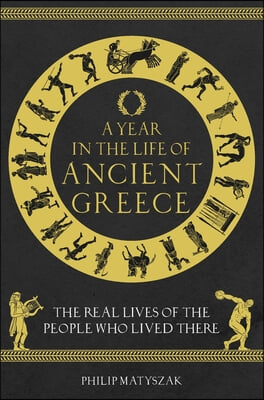 A YEAR IN THE LIFE OF ANCIENT GREECE

THE REAL LIVES OF THE PEOPLE WHO LIVED THERE

PHILIP MATYSZAK